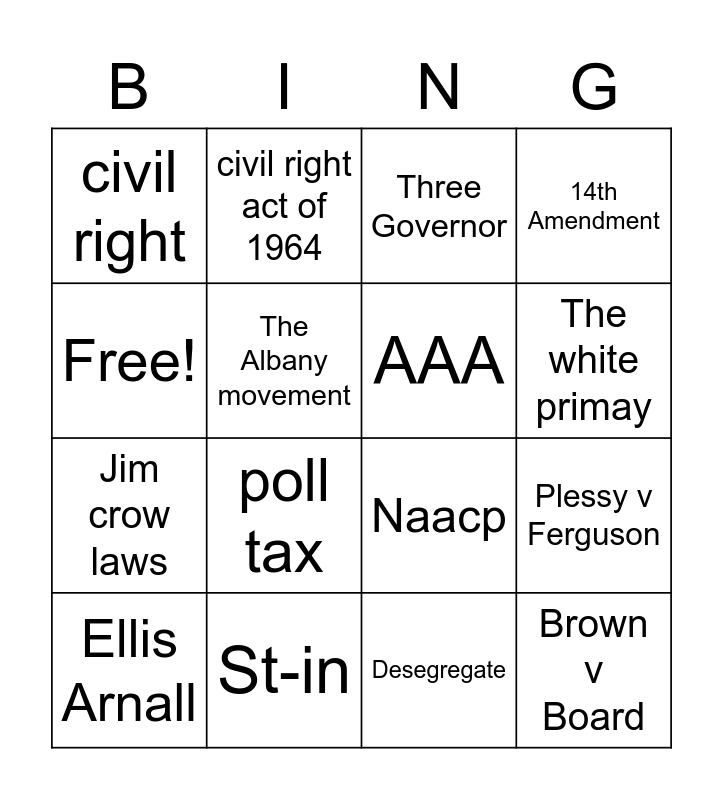 | B | I | N | G |
|---|---|---|---|
| civil right | civil right act of 1964 | Three Governor | 14th Amendment |
| Free! | The Albany movement | AAA | The white primay |
| Jim crow laws | poll tax | Naacp | Plessy v Ferguson |
| Ellis Arnall | St-in | Desegregate | Brown v Board |